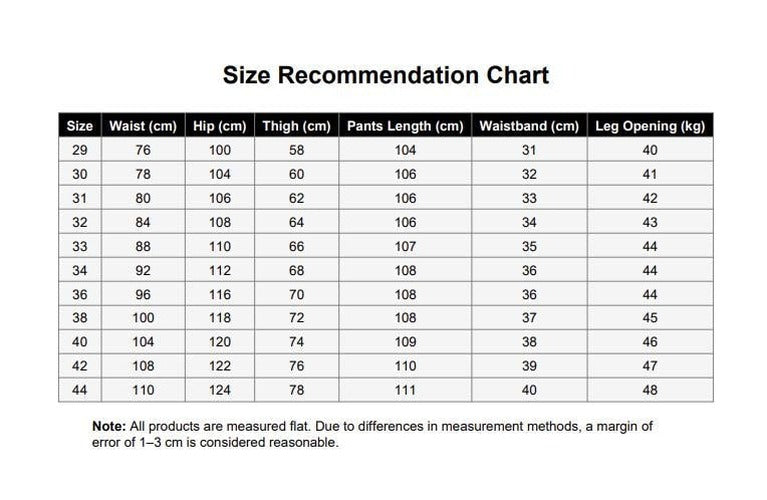 Size Recommendation Chart

| Size | Waist (cm) | Hip (cm) | Thigh (cm) | Pants Length (cm) | Waistband (cm) | Leg Opening (kg) |
|---|---|---|---|---|---|---|
| 29 | 76 | 100 | 58 | 104 | 31 | 40 |
| 30 | 78 | 104 | 60 | 106 | 32 | 41 |
| 31 | 80 | 106 | 62 | 106 | 33 | 42 |
| 32 | 84 | 108 | 64 | 106 | 34 | 43 |
| 33 | 88 | 110 | 66 | 107 | 35 | 44 |
| 34 | 92 | 112 | 68 | 108 | 36 | 44 |
| 36 | 96 | 116 | 70 | 108 | 36 | 44 |
| 38 | 100 | 118 | 72 | 108 | 37 | 45 |
| 40 | 104 | 120 | 74 | 109 | 38 | 46 |
| 42 | 108 | 122 | 76 | 110 | 39 | 47 |
| 44 | 110 | 124 | 78 | 111 | 40 | 48 |

Note: All products are measured flat. Due to differences in measurement methods, a margin of error of 1–3 cm is considered reasonable.